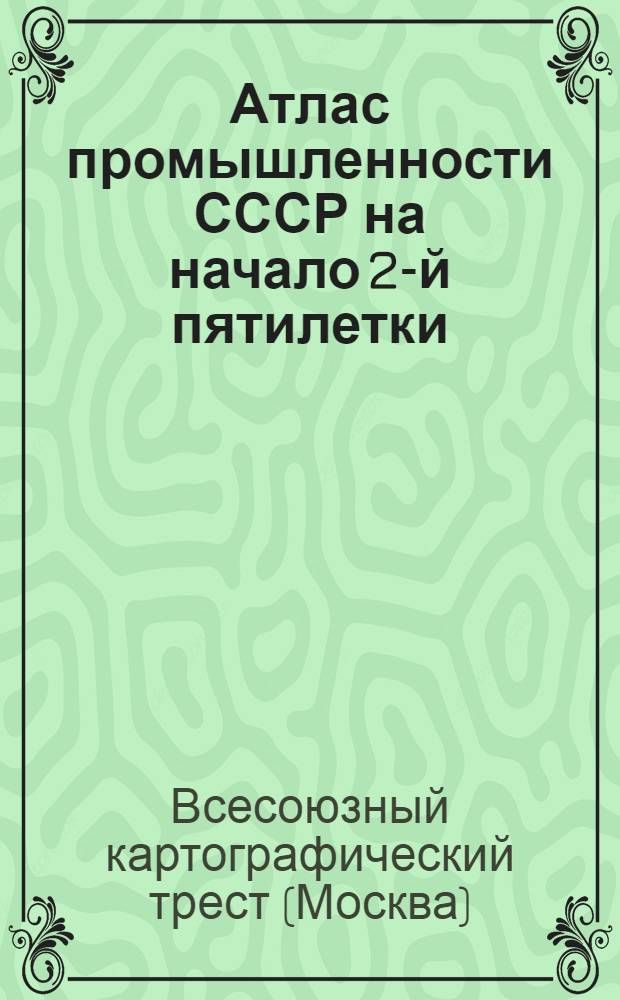 Атлас промышленности СССР на начало 2-й пятилетки

Всесоюзный картографический трест (Москва)